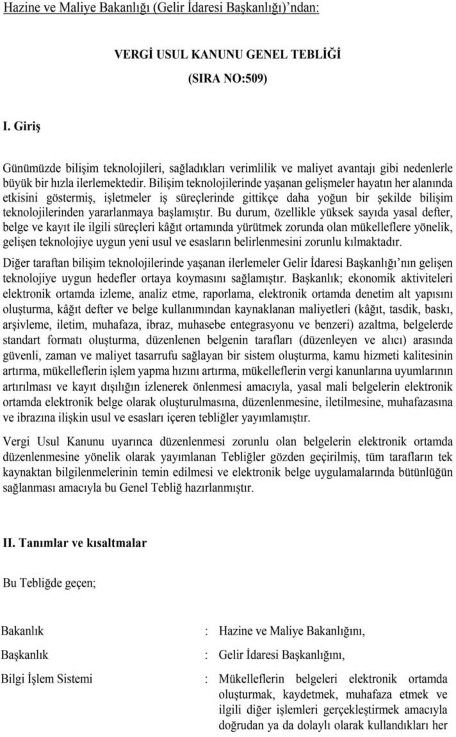 Hazine ve Maliye Bakanlığı (Gelir İdaresi Başkanlığı)'ndan:

VERGİ USUL KANUNU GENEL TEBLİĞİ
(SIRA NO:509)

I. Giriş

Günümüzde bilişim teknolojileri, sağladıkları verimlilik ve maliyet avantajı gibi nedenlerle büyük bir hızla ilerlemektedir. Bilişim teknolojilerinde yaşanan gelişmeler hayatın her alanında etkisini göstermiş, işletmeler iş süreçlerinde gittikçe daha yoğun bir şekilde bilişim teknolojilerinden yararlanmaya başlamıştır. Bu durum, özellikle yüksek sayıda yasal defter, belge ve kayıt ile ilgili süreçleri kâğıt ortamında yürütmek zorunda olan mükelleflere yönelik, gelişen teknolojiye uygun yeni usul ve esasların belirlenmesini zorunlu kılmaktadır.

Diğer taraftan bilişim teknolojilerinde yaşanan ilerlemeler Gelir İdaresi Başkanlığı'nın gelişen teknolojiye uygun hedefler ortaya koymasını sağlamıştır. Başkanlık; ekonomik aktiviteleri elektronik ortamda izleme, analiz etme, raporlama, elektronik ortamda denetim alt yapısını oluşturma, kâğıt defter ve belge kullanımından kaynaklanan maliyetleri (kâğıt, tasdik, baskı, arşivleme, iletim, muhafaza, ibraz, muhasebe entegrasyonu ve benzeri) azaltma, belgelerde standart formatı oluşturma, düzenlenen belgenin tarafları (düzenleyen ve alıcı) arasında güvenli, zaman ve maliyet tasarrufu sağlayan bir sistem oluşturma, kamu hizmeti kalitesinin artırma, mükelleflerin işlem yapma hızını artırma, mükelleflerin vergi kanunlarına uyumlarının artırılması ve kayıt dışılığın izlenerek önlenmesi amacıyla, yasal mali belgelerin elektronik ortamda elektronik belge olarak oluşturulmasına, düzenlenmesine, iletilmesine, muhafazasına ve ibrazına ilişkin usul ve esasları içeren tebliğler yayımlamıştır.

Vergi Usul Kanunu uyarınca düzenlenmesi zorunlu olan belgelerin elektronik ortamda düzenlenmesine yönelik olarak yayımlanan Tebliğler gözden geçirilmiş, tüm tarafların tek kaynaktan bilgilenmelerinin temin edilmesi ve elektronik belge uygulamalarında bütünlüğün sağlanması amacıyla bu Genel Tebliğ hazırlanmıştır.

II. Tanımlar ve kısaltmalar

Bu Tebliğde geçen;

Bakanlık : Hazine ve Maliye Bakanlığını,

Başkanlık : Gelir İdaresi Başkanlığını,

Bilgi İşlem Sistemi : Mükelleflerin belgeleri elektronik ortamda oluşturmak, kaydetmek, muhafaza etmek ve ilgili diğer işlemleri gerçekleştirmek amacıyla doğrudan ya da dolaylı olarak kullandıkları her